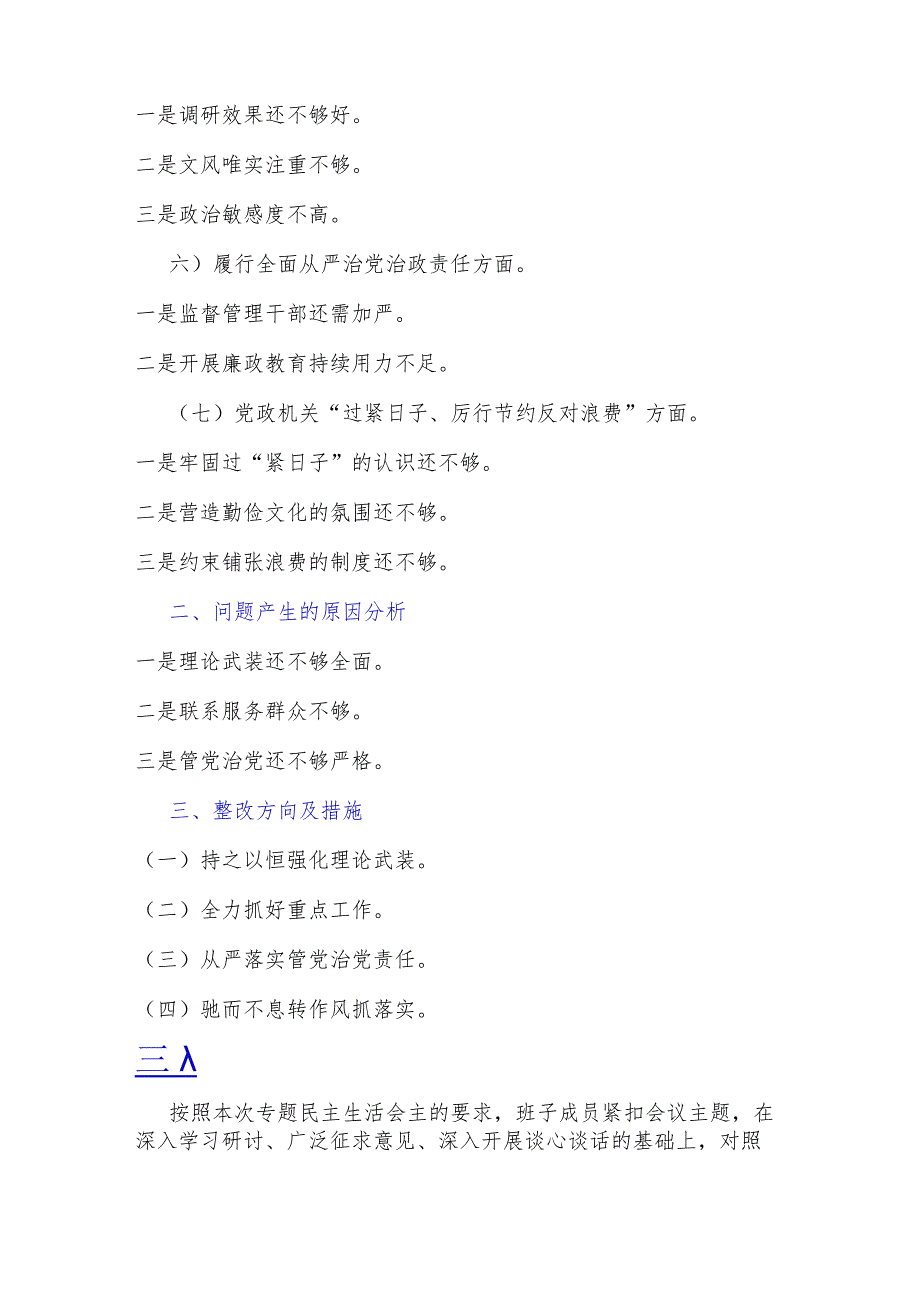 一是调研效果还不够好。

二是文风唯实注重不够。

三是政治敏感度不高。

六）履行全面从严治党治政责任方面。

一是监督管理干部还需加严。

二是开展廉政教育持续用力不足。

（七）党政机关“过紧日子、厉行节约反对浪费”方面。

一是牢固过“紧日子”的认识还不够。

二是营造勤俭文化的氛围还不够。

三是约束铺张浪费的制度还不够。

二、问题产生的原因分析

一是理论武装还不够全面。

二是联系服务群众不够。

三是管党治党还不够严格。

三、整改方向及措施

（一）持之以恒强化理论武装。

（二）全力抓好重点工作。

（三）从严落实管党治党责任。

（四）驰而不息转作风抓落实。

三λ

按照本次专题民主生活会主的要求，班子成员紧扣会议主题，在深入学习研讨、广泛征求意见、深入开展谈心谈话的基础上，对照